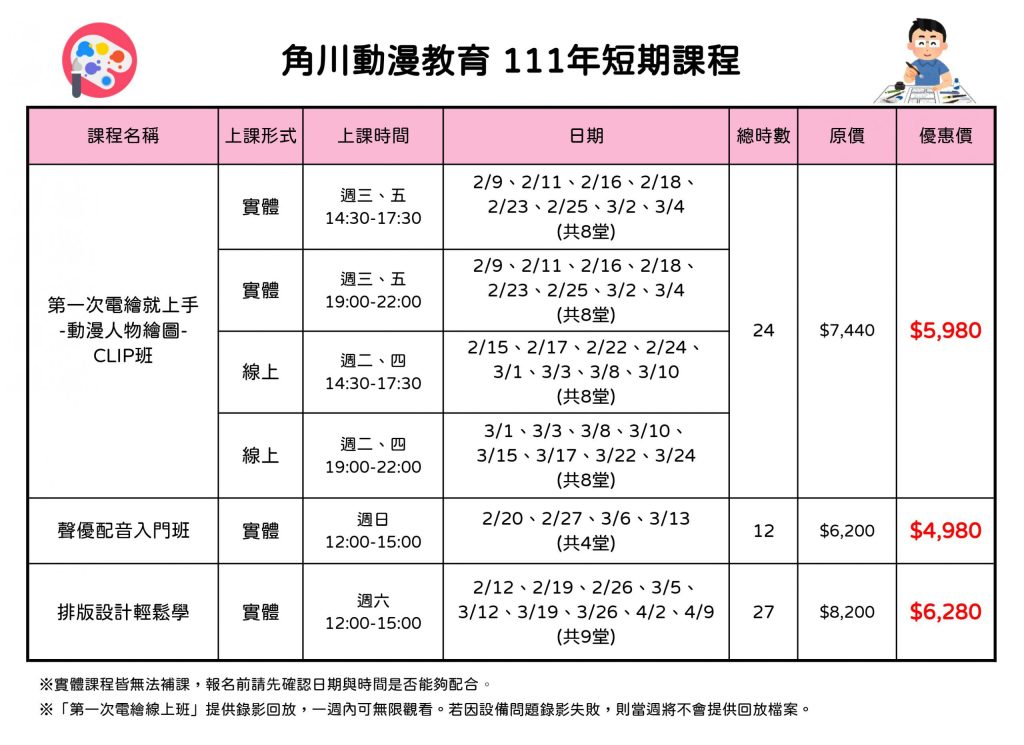 角川動漫教育 111年短期課程

| 課程名稱 | 上課形式 | 上課時間 | 日期 | 總時數 | 原價 | 優惠價 |
|---|---|---|---|---|---|---|
| 第一次電繪就上手 -動漫人物繪圖- CLIP班 | 實體 | 週三、五 14:30-17:30 | 2/9、2/11、2/16、2/18、2/23、2/25、3/2、3/4 (共8堂) | 24 | $7,440 | $5,980 |
| | 實體 | 週三、五 19:00-22:00 | 2/9、2/11、2/16、2/18、2/23、2/25、3/2、3/4 (共8堂) | | | |
| | 線上 | 週二、四 14:30-17:30 | 2/15、2/17、2/22、2/24、3/1、3/3、3/8、3/10 (共8堂) | | | |
| | 線上 | 週二、四 19:00-22:00 | 3/1、3/3、3/8、3/10、3/15、3/17、3/22、3/24 (共8堂) | | | |
| 聲優配音入門班 | 實體 | 週日 12:00-15:00 | 2/20、2/27、3/6、3/13 (共4堂) | 12 | $6,200 | $4,980 |
| 排版設計輕鬆學 | 實體 | 週六 12:00-15:00 | 2/12、2/19、2/26、3/5、3/12、3/19、3/26、4/2、4/9 (共9堂) | 27 | $8,200 | $6,280 |

※實體課程皆無法補課，報名前請先確認日期與時間是否能夠配合。
※「第一次電繪線上班」提供錄影回放，一週內可無限觀看。若因設備問題錄影失敗，則當週將不會提供回放檔案。